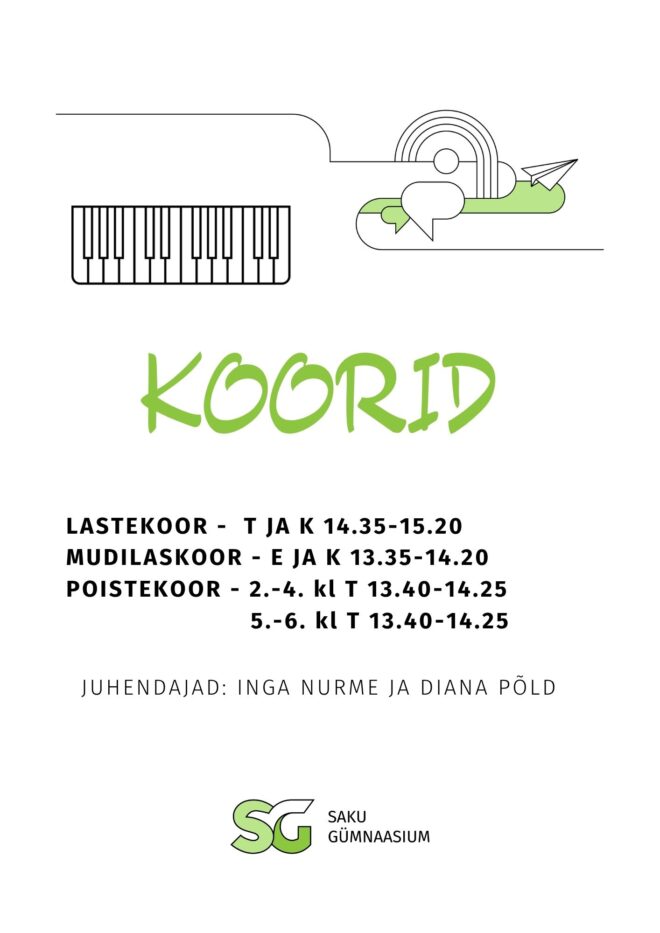 KOORID

LASTEKOOR - T JA K 14.35-15.20
MUDILASKOOR - E JA K 13.35-14.20
POISTEKOOR - 2.-4. kl T 13.40-14.25
5.-6. kl T 13.40-14.25

JUHENDAJAD: INGA NURME JA DIANA PÕLD

SG
SAKU
GÜMNAASIUM